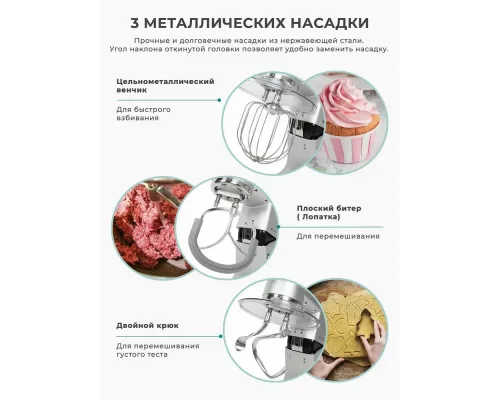 3 МЕТАЛЛИЧЕСКИХ НАСАДКИ

Прочные и долговечные насадки из нержавеющей стали. Угол наклона откинутой головки позволяет удобно заменить насадку.

Цельнометаллический венчик

Для быстрого взбивания

Плоский битер ( Лопатка)

Для перемешивания

Двойной крюк

Для перемешивания густого теста